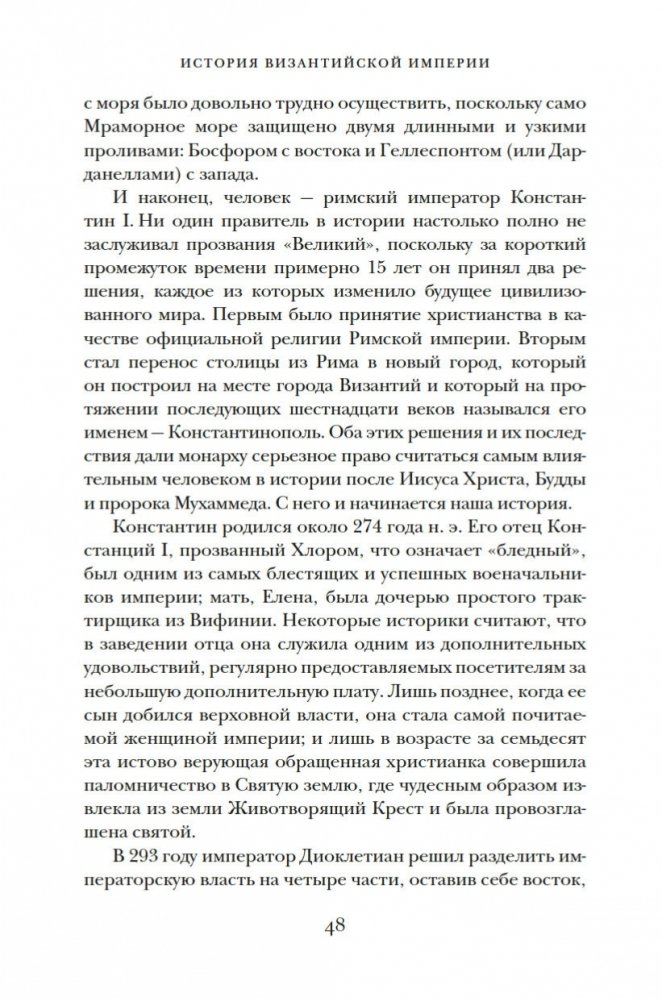 ИСТОРИЯ ВИЗАНТИЙСКОЙ ИМПЕРИИ

с моря было довольно трудно осуществить, поскольку само Мраморное море защищено двумя длинными и узкими проливами: Босфором с востока и Геллеспонтом (или Дарданеллами) с запада.

И наконец, человек — римский император Константин I. Ни один правитель в истории настолько полно не заслуживал прозвания «Великий», поскольку за короткий промежуток времени примерно 15 лет он принял два решения, каждое из которых изменило будущее цивилизованного мира. Первым было принятие христианства в качестве официальной религии Римской империи. Вторым стал перенос столицы из Рима в новый город, который он построил на месте города Византий и который на протяжении последующих шестнадцати веков назывался его именем — Константинополь. Оба этих решения и их последствия дали монарху серьезное право считаться самым влиятельным человеком в истории после Иисуса Христа, Будды и пророка Мухаммеда. С него и начинается наша история.

Константин родился около 274 года н. э. Его отец Констанций I, прозванный Хлором, что означает «бледный», был одним из самых блестящих и успешных военачальников империи; мать, Елена, была дочерью простого трактирщика из Вифинии. Некоторые историки считают, что в заведении отца она служила одним из дополнительных удовольствий, регулярно предоставляемых посетителям за небольшую дополнительную плату. Лишь позднее, когда ее сын добился верховной власти, она стала самой почитаемой женщиной империи; и лишь в возрасте за семьдесят эта истово верующая обращенная христианка совершила паломничество в Святую землю, где чудесным образом извлекла из земли Животворящий Крест и была провозглашена святой.

В 293 году император Диоклетиан решил разделить императорскую власть на четыре части, оставив себе восток,

48